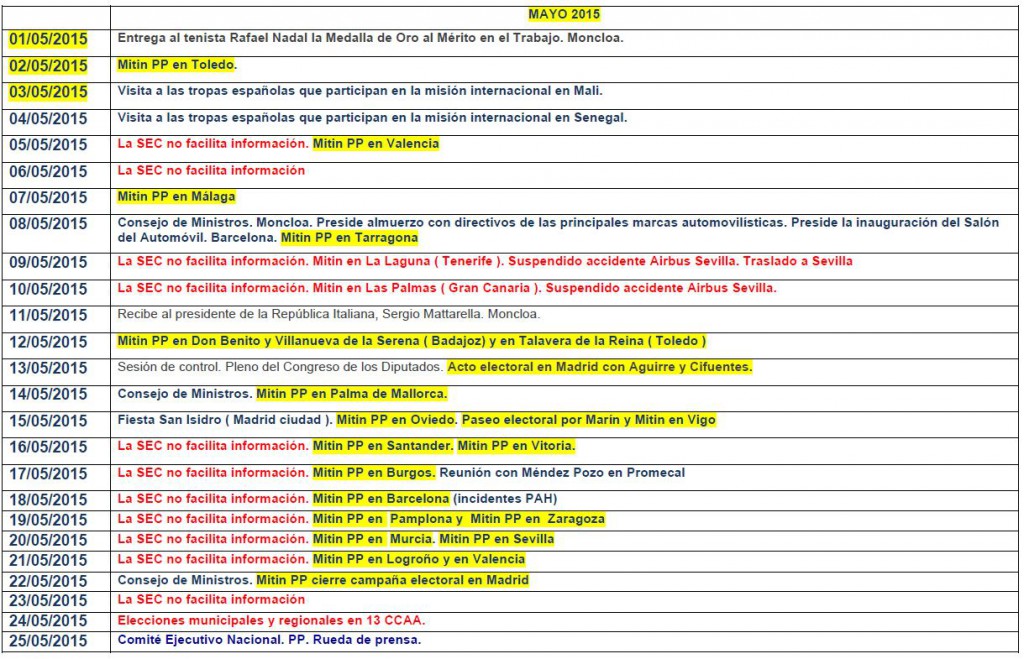 | | MAYO 2015 |
|---|---|
| 01/05/2015 | Entrega al tenista Rafael Nadal la Medalla de Oro al Mérito en el Trabajo. Moncloa. |
| 02/05/2015 | Mitin PP en Toledo. |
| 03/05/2015 | Visita a las tropas españolas que participan en la misión internacional en Mali. |
| 04/05/2015 | Visita a las tropas españolas que participan en la misión internacional en Senegal. |
| 05/05/2015 | La SEC no facilita información. Mitin PP en Valencia |
| 06/05/2015 | La SEC no facilita información |
| 07/05/2015 | Mitin PP en Málaga |
| 08/05/2015 | Consejo de Ministros. Moncloa. Preside almuerzo con directivos de las principales marcas automovilísticas. Preside la inauguración del Salón del Automóvil. Barcelona. Mitin PP en Tarragona |
| 09/05/2015 | La SEC no facilita información. Mitin en La Laguna ( Tenerife ). Suspendido accidente Airbus Sevilla. Traslado a Sevilla |
| 10/05/2015 | La SEC no facilita información. Mitin en Las Palmas ( Gran Canaria ). Suspendido accidente Airbus Sevilla. |
| 11/05/2015 | Recibe al presidente de la República Italiana, Sergio Mattarella. Moncloa. |
| 12/05/2015 | Mitin PP en Don Benito y Villanueva de la Serena ( Badajoz) y en Talavera de la Reina ( Toledo ) |
| 13/05/2015 | Sesión de control. Pleno del Congreso de los Diputados. Acto electoral en Madrid con Aguirre y Cifuentes. |
| 14/05/2015 | Consejo de Ministros. Mitin PP en Palma de Mallorca. |
| 15/05/2015 | Fiesta San Isidro ( Madrid ciudad ). Mitin PP en Oviedo. Paseo electoral por Marín y Mitin en Vigo |
| 16/05/2015 | La SEC no facilita información. Mitin PP en Santander. Mitin PP en Vitoria. |
| 17/05/2015 | La SEC no facilita información. Mitin PP en Burgos. Reunión con Méndez Pozo en Promecal |
| 18/05/2015 | La SEC no facilita información. Mitin PP en Barcelona (incidentes PAH) |
| 19/05/2015 | La SEC no facilita información. Mitin PP en Pamplona y Mitin PP en Zaragoza |
| 20/05/2015 | La SEC no facilita información. Mitin PP en Murcia. Mitin PP en Sevilla |
| 21/05/2015 | La SEC no facilita información. Mitin PP en Logroño y en Valencia |
| 22/05/2015 | Consejo de Ministros. Mitin PP cierre campaña electoral en Madrid |
| 23/05/2015 | La SEC no facilita información |
| 24/05/2015 | Elecciones municipales y regionales en 13 CCAA. |
| 25/05/2015 | Comité Ejecutivo Nacional. PP. Rueda de prensa. |